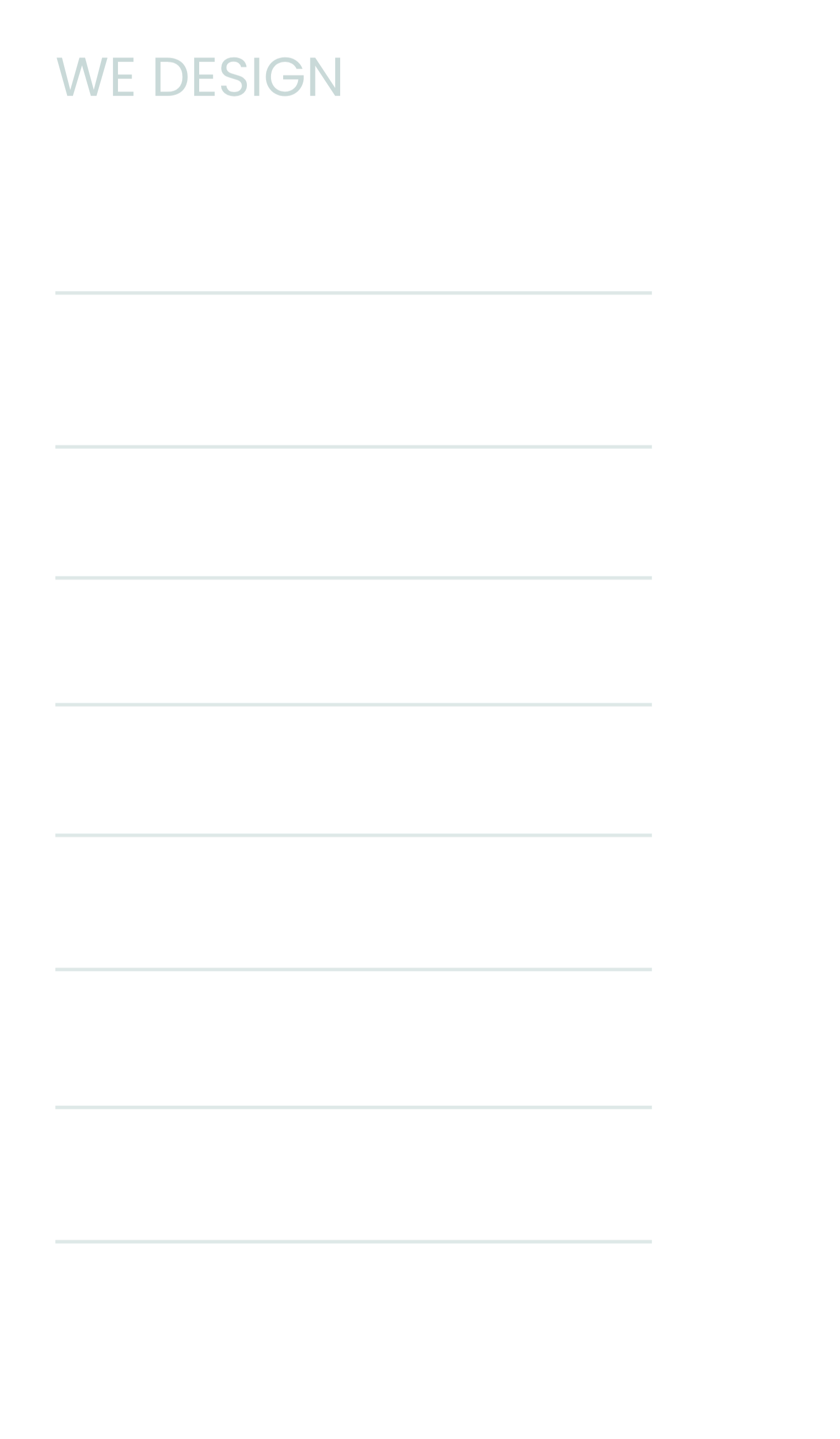 WE DESIGN